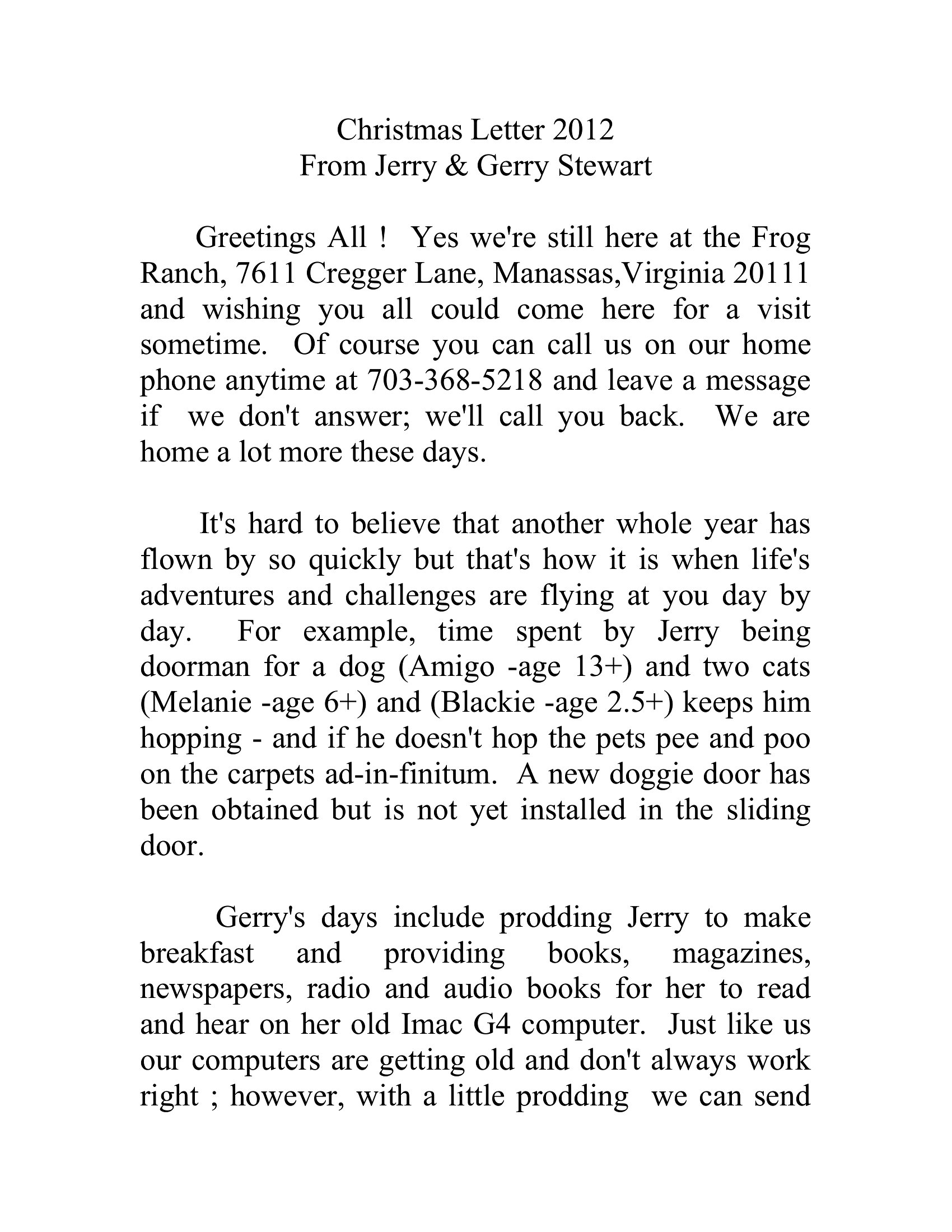 Christmas Letter 2012
From Jerry & Gerry Stewart

Greetings All ! Yes we're still here at the Frog Ranch, 7611 Cregger Lane, Manassas,Virginia 20111 and wishing you all could come here for a visit sometime. Of course you can call us on our home phone anytime at 703-368-5218 and leave a message if we don't answer; we'll call you back. We are home a lot more these days.

It's hard to believe that another whole year has flown by so quickly but that's how it is when life's adventures and challenges are flying at you day by day. For example, time spent by Jerry being doorman for a dog (Amigo -age 13+) and two cats (Melanie -age 6+) and (Blackie -age 2.5+) keeps him hopping - and if he doesn't hop the pets pee and poo on the carpets ad-in-finitum. A new doggie door has been obtained but is not yet installed in the sliding door.

Gerry's days include prodding Jerry to make breakfast and providing books, magazines, newspapers, radio and audio books for her to read and hear on her old Imac G4 computer. Just like us our computers are getting old and don't always work right ; however, with a little prodding we can send